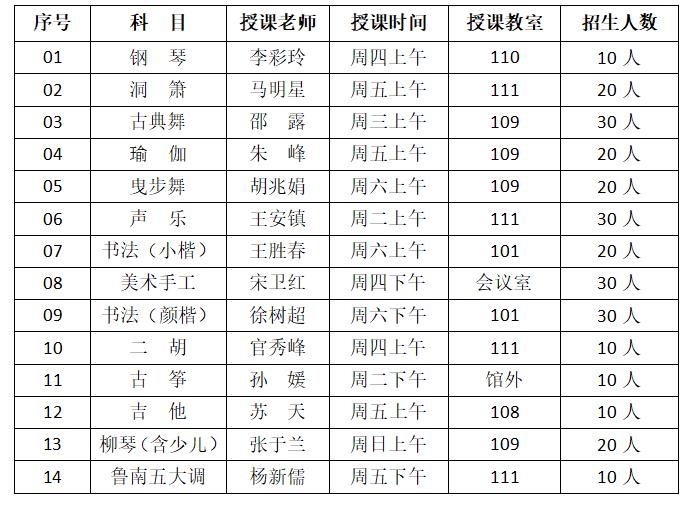 | 序号 | 科　目 | 授课老师 | 授课时间 | 授课教室 | 招生人数 |
|---|---|---|---|---|---|
| 01 | 钢　琴 | 李彩玲 | 周四上午 | 110 | 10 人 |
| 02 | 洞　箫 | 马明星 | 周五上午 | 111 | 20 人 |
| 03 | 古典舞 | 邵　露 | 周三上午 | 109 | 30 人 |
| 04 | 瑜　伽 | 朱　峰 | 周五上午 | 109 | 20 人 |
| 05 | 曳步舞 | 胡兆娟 | 周六上午 | 109 | 20 人 |
| 06 | 声　乐 | 王安镇 | 周二上午 | 111 | 30 人 |
| 07 | 书法（小楷） | 王胜春 | 周六上午 | 101 | 20 人 |
| 08 | 美术手工 | 宋卫红 | 周四下午 | 会议室 | 30 人 |
| 09 | 书法（颜楷） | 徐树超 | 周六下午 | 101 | 30 人 |
| 10 | 二　胡 | 官秀峰 | 周四上午 | 111 | 10 人 |
| 11 | 古　筝 | 孙　媛 | 周二下午 | 馆外 | 10 人 |
| 12 | 吉　他 | 苏　天 | 周五上午 | 108 | 10 人 |
| 13 | 柳琴（含少儿） | 张于兰 | 周日上午 | 109 | 20 人 |
| 14 | 鲁南五大调 | 杨新儒 | 周五下午 | 111 | 10 人 |